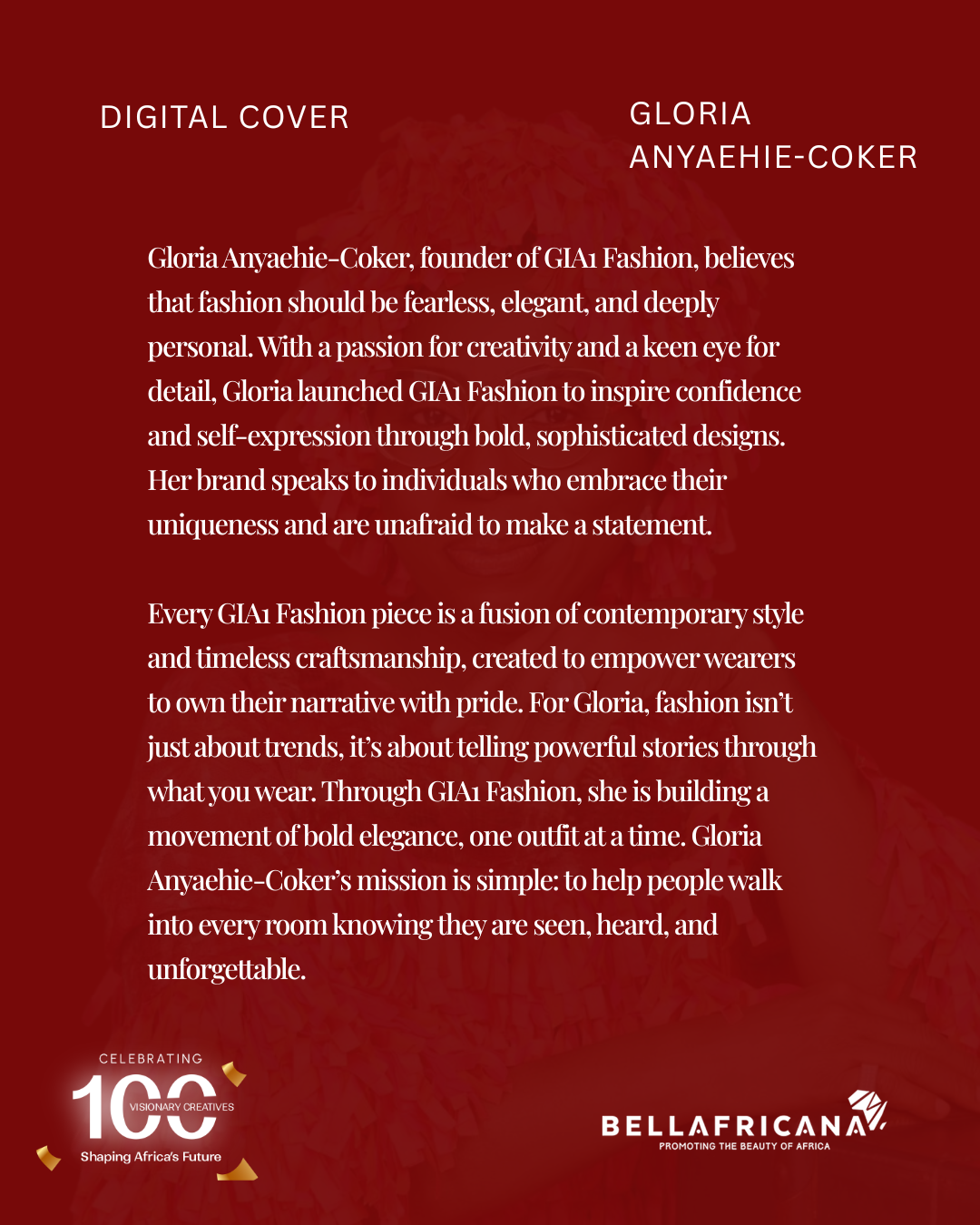 DIGITAL COVER

GLORIA ANYAEHIE-COKER

Gloria Anyaehie-Coker, founder of GIA1 Fashion, believes that fashion should be fearless, elegant, and deeply personal. With a passion for creativity and a keen eye for detail, Gloria launched GIA1 Fashion to inspire confidence and self-expression through bold, sophisticated designs. Her brand speaks to individuals who embrace their uniqueness and are unafraid to make a statement.

Every GIA1 Fashion piece is a fusion of contemporary style and timeless craftsmanship, created to empower wearers to own their narrative with pride. For Gloria, fashion isn't just about trends, it's about telling powerful stories through what you wear. Through GIA1 Fashion, she is building a movement of bold elegance, one outfit at a time. Gloria Anyaehie-Coker's mission is simple: to help people walk into every room knowing they are seen, heard, and unforgettable.

CELEBRATING
100
VISIONARY CREATIVES
Shaping Africa's Future

BELLAFRICANA
PROMOTING THE BEAUTY OF AFRICA